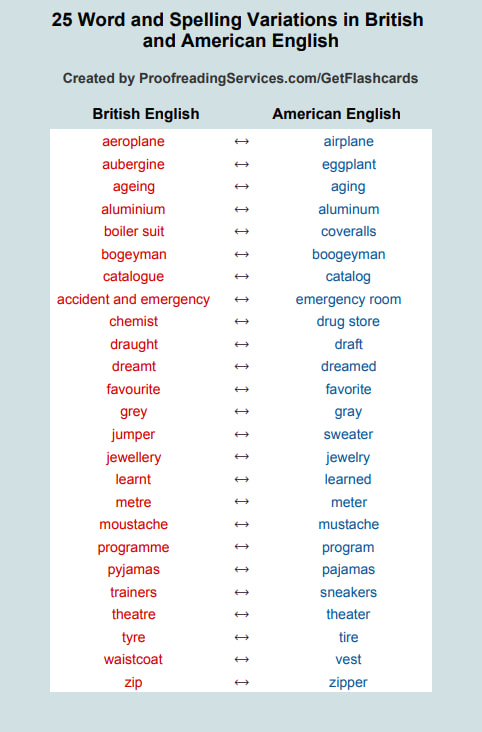 25 Word and Spelling Variations in British and American English

Created by ProofreadingServices.com/GetFlashcards

| British English | | American English |
|---|---|---|
| aeroplane | ↔ | airplane |
| aubergine | ↔ | eggplant |
| ageing | ↔ | aging |
| aluminium | ↔ | aluminum |
| boiler suit | ↔ | coveralls |
| bogeyman | ↔ | boogeyman |
| catalogue | ↔ | catalog |
| accident and emergency | ↔ | emergency room |
| chemist | ↔ | drug store |
| draught | ↔ | draft |
| dreamt | ↔ | dreamed |
| favourite | ↔ | favorite |
| grey | ↔ | gray |
| jumper | ↔ | sweater |
| jewellery | ↔ | jewelry |
| learnt | ↔ | learned |
| metre | ↔ | meter |
| moustache | ↔ | mustache |
| programme | ↔ | program |
| pyjamas | ↔ | pajamas |
| trainers | ↔ | sneakers |
| theatre | ↔ | theater |
| tyre | ↔ | tire |
| waistcoat | ↔ | vest |
| zip | ↔ | zipper |